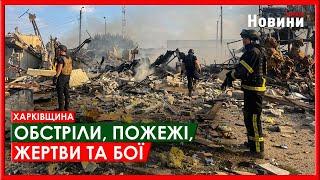 Новини

ХАРКІВЩИНА

ОБСТРІЛИ, ПОЖЕЖІ, ЖЕРТВИ ТА БОЇ